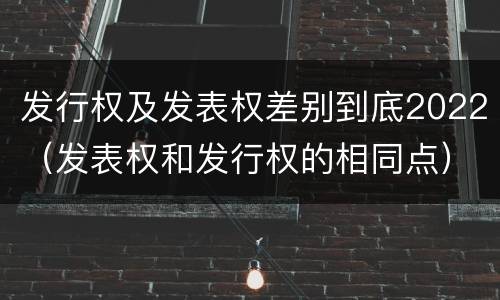 发行权及发表权差别到底2022（发表权和发行权的相同点）